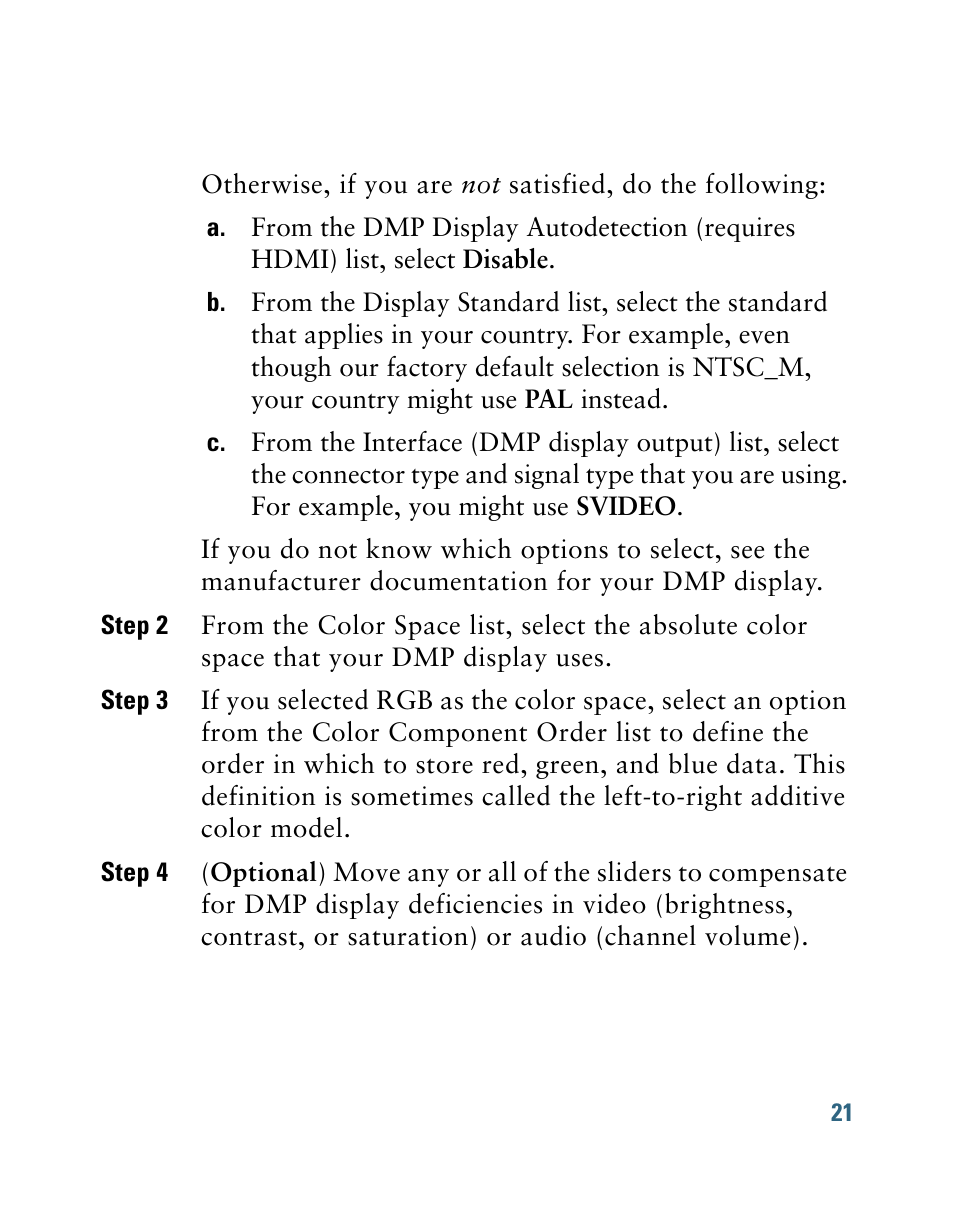 Otherwise, if you are not satisfied, do the following:

a. From the DMP Display Autodetection (requires HDMI) list, select Disable.

b. From the Display Standard list, select the standard that applies in your country. For example, even though our factory default selection is NTSC_M, your country might use PAL instead.

c. From the Interface (DMP display output) list, select the connector type and signal type that you are using. For example, you might use SVIDEO.

If you do not know which options to select, see the manufacturer documentation for your DMP display.

Step 2 From the Color Space list, select the absolute color space that your DMP display uses.

Step 3 If you selected RGB as the color space, select an option from the Color Component Order list to define the order in which to store red, green, and blue data. This definition is sometimes called the left-to-right additive color model.

Step 4 (Optional) Move any or all of the sliders to compensate for DMP display deficiencies in video (brightness, contrast, or saturation) or audio (channel volume).

21